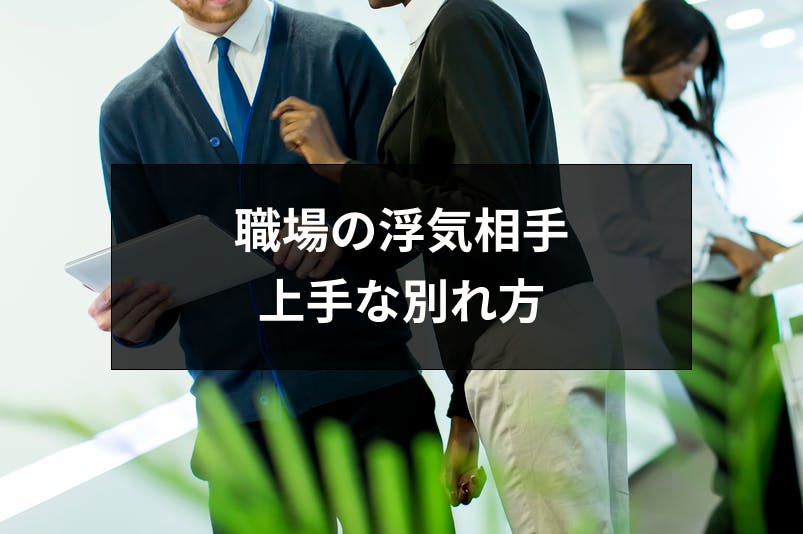 職場の浮気相手
上手な別れ方